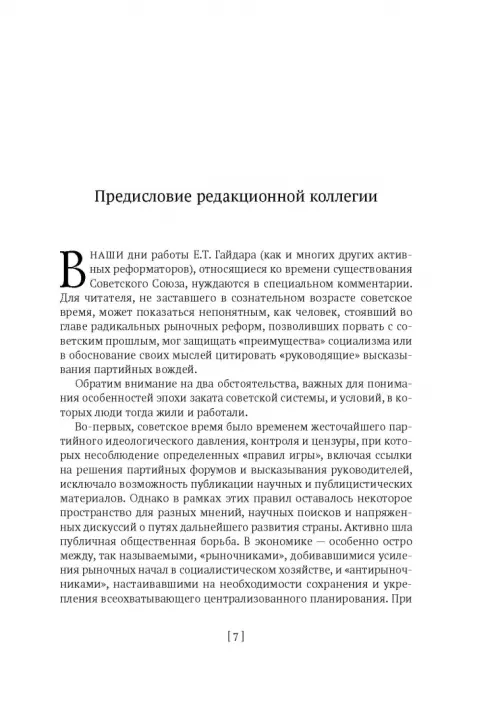 Предисловие редакционной коллегии

В НАШИ дни работы Е.Т. Гайдара (как и многих других активных реформаторов), относящиеся ко времени существования Советского Союза, нуждаются в специальном комментарии. Для читателя, не заставшего в сознательном возрасте советское время, может показаться непонятным, как человек, стоявший во главе радикальных рыночных реформ, позволивших порвать с советским прошлым, мог защищать «преимущества» социализма или в обоснование своих мыслей цитировать «руководящие» высказывания партийных вождей.

Обратим внимание на два обстоятельства, важных для понимания особенностей эпохи заката советской системы, и условий, в которых люди тогда жили и работали.

Во-первых, советское время было временем жесточайшего партийного идеологического давления, контроля и цензуры, при которых несоблюдение определенных «правил игры», включая ссылки на решения партийных форумов и высказывания руководителей, исключало возможность публикации научных и публицистических материалов. Однако в рамках этих правил оставалось некоторое пространство для разных мнений, научных поисков и напряженных дискуссий о путях дальнейшего развития страны. Активно шла публичная общественная борьба. В экономике — особенно остро между, так называемыми, «рыночниками», добивавшимися усиления рыночных начал в социалистическом хозяйстве, и «антирыночниками», настаивавшими на необходимости сохранения и укрепления всеохватывающего централизованного планирования. При

[ 7 ]